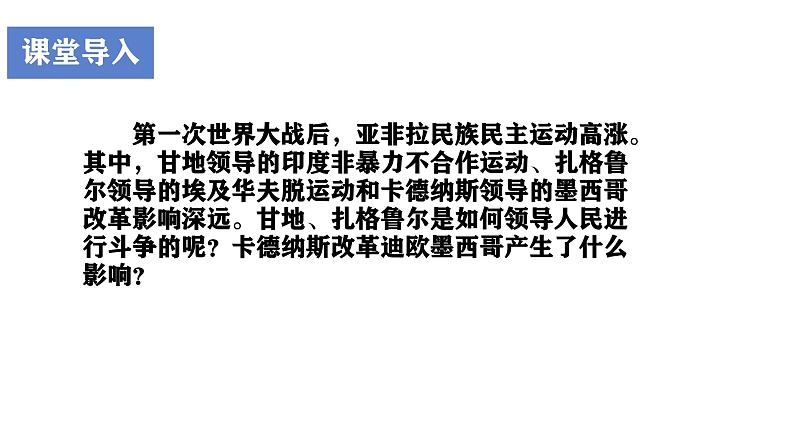 课堂导入

第一次世界大战后，亚非拉民族民主运动高涨。其中，甘地领导的印度非暴力不合作运动、扎格鲁尔领导的埃及华夫脱运动和卡德纳斯领导的墨西哥改革影响深远。甘地、扎格鲁尔是如何领导人民进行斗争的呢？卡德纳斯改革迪欧墨西哥产生了什么影响？